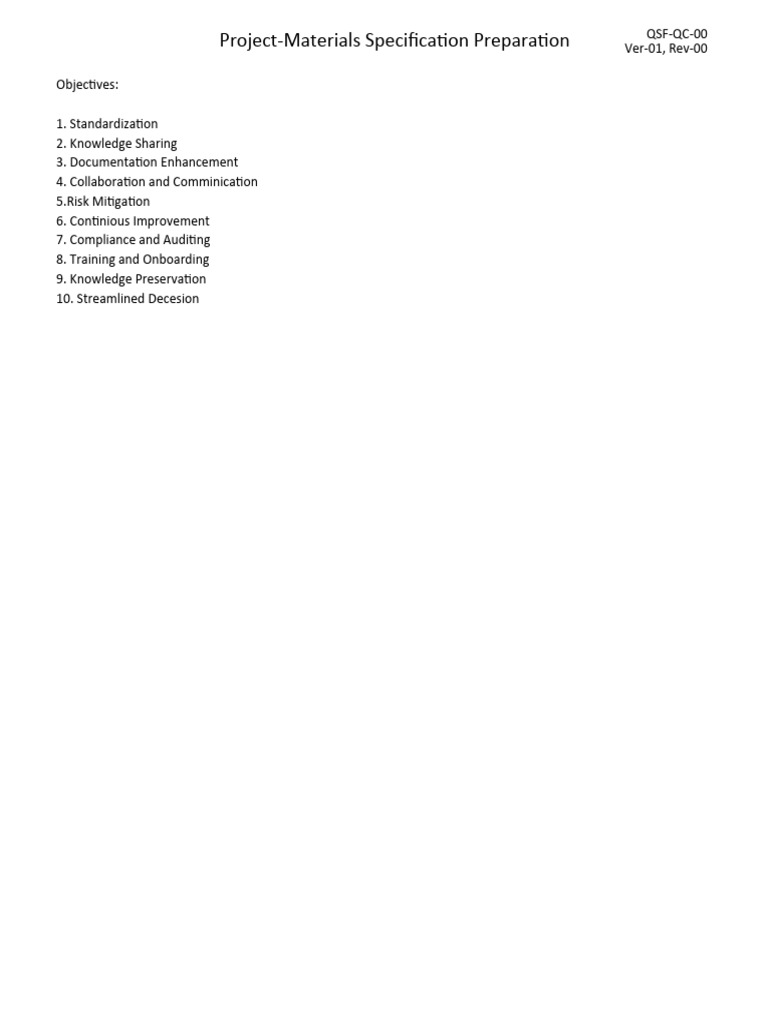 Project-Materials Specification Preparation

QSF-QC-00
Ver-01, Rev-00

Objectives:

1. Standardization
2. Knowledge Sharing
3. Documentation Enhancement
4. Collaboration and Comminication
5.Risk Mitigation
6. Continious Improvement
7. Compliance and Auditing
8. Training and Onboarding
9. Knowledge Preservation
10. Streamlined Decesion